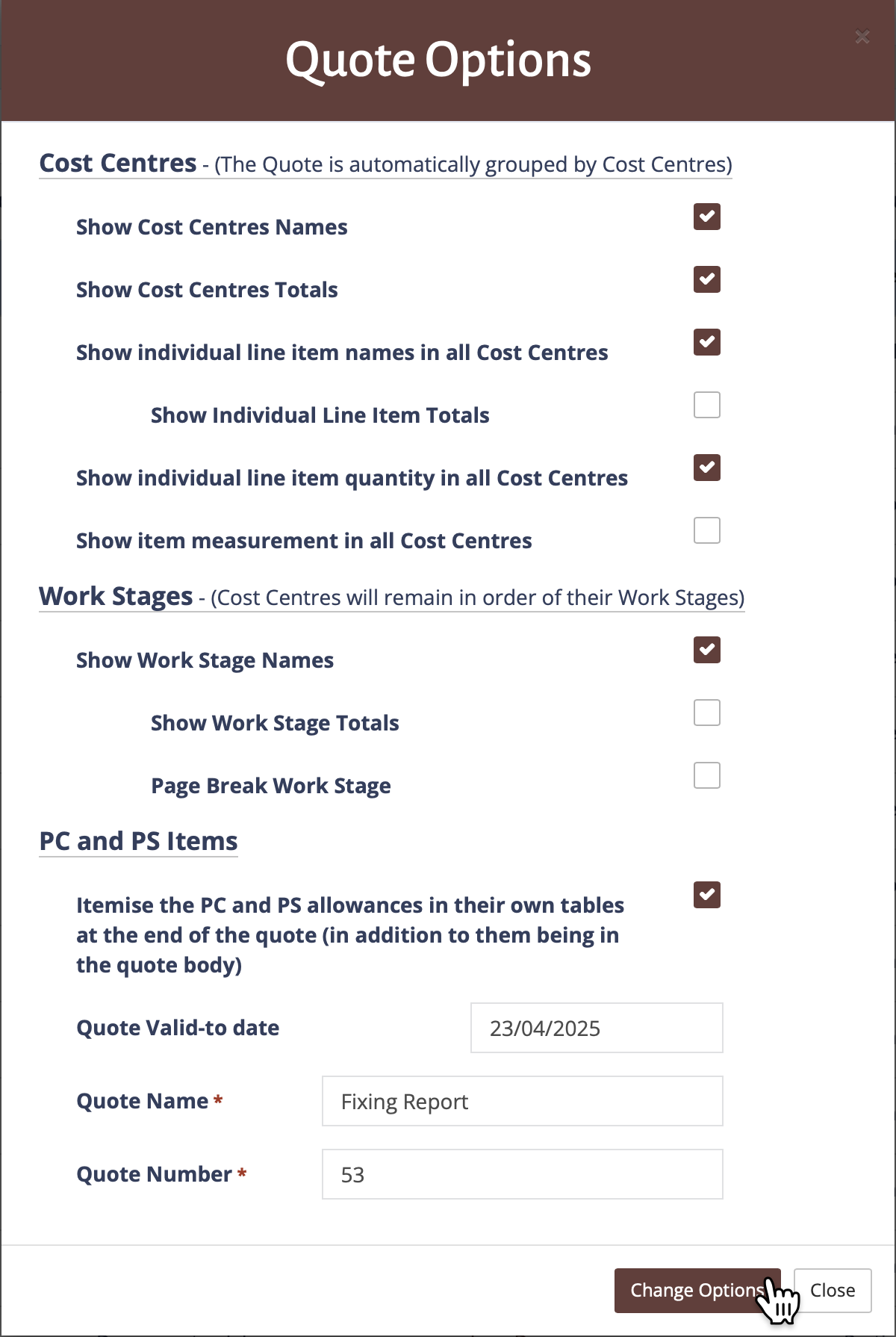 Quote Options

×

Cost Centres - (The Quote is automatically grouped by Cost Centres)

Show Cost Centres Names

Show Cost Centres Totals

Show individual line item names in all Cost Centres

Show Individual Line Item Totals

Show individual line item quantity in all Cost Centres

Show item measurement in all Cost Centres

Work Stages - (Cost Centres will remain in order of their Work Stages)

Show Work Stage Names

Show Work Stage Totals

Page Break Work Stage

PC and PS Items

Itemise the PC and PS allowances in their own tables at the end of the quote (in addition to them being in the quote body)

Quote Valid-to date

23/04/2025

Quote Name *

Fixing Report

Quote Number *

53

Change Options

Close